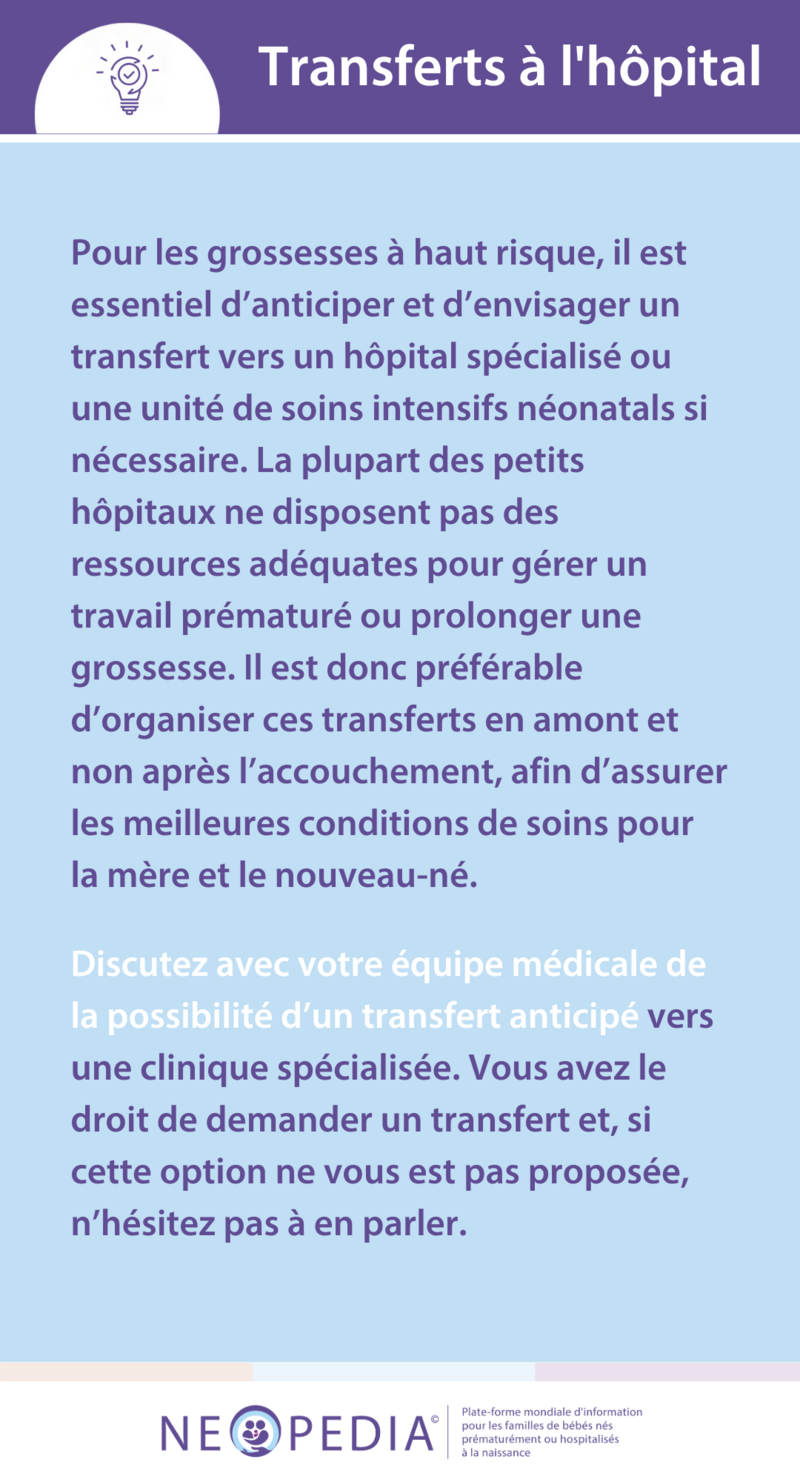 Transferts à l'hôpital

Pour les grossesses à haut risque, il est essentiel d’anticiper et d’envisager un transfert vers un hôpital spécialisé ou une unité de soins intensifs néonatals si nécessaire. La plupart des petits hôpitaux ne disposent pas des ressources adéquates pour gérer un travail prématuré ou prolonger une grossesse. Il est donc préférable d’organiser ces transferts en amont et non après l’accouchement, afin d’assurer les meilleures conditions de soins pour la mère et le nouveau-né.

Discutez avec votre équipe médicale de la possibilité d’un transfert anticipé vers une clinique spécialisée. Vous avez le droit de demander un transfert et, si cette option ne vous est pas proposée, n’hésitez pas à en parler.

NEOPEDIA©

Plate-forme mondiale d'information pour les familles de bébés nés prématurément ou hospitalisés à la naissance